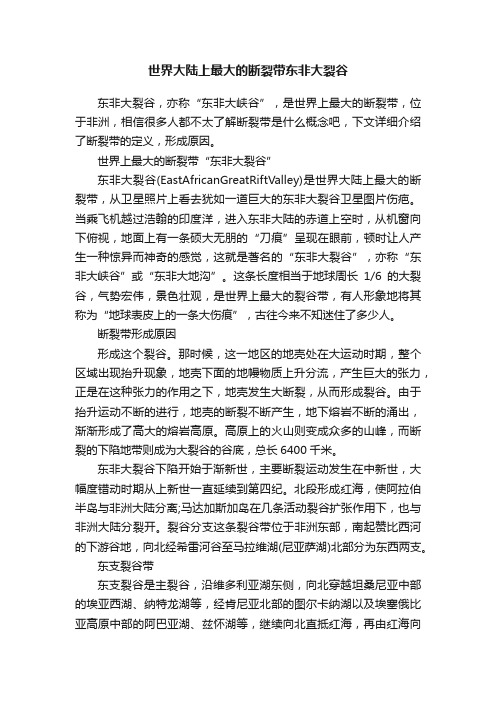 世界大陆上最大的断裂带东非大裂谷

东非大裂谷，亦称“东非大峡谷”，是世界上最大的断裂带，位于非洲，相信很多人都不太了解断裂带是什么概念吧，下文详细介绍了断裂带的定义，形成原因。

世界上最大的断裂带“东非大裂谷”

东非大裂谷(EastAfricanGreatRiftValley)是世界大陆上最大的断裂带，从卫星照片上看去犹如一道巨大的东非大裂谷卫星图片伤疤。当乘飞机越过浩翰的印度洋，进入东非大陆的赤道上空时，从机窗向下俯视，地面上有一条硕大无朋的“刀痕”呈现在眼前，顿时让人产生一种惊异而神奇的感觉，这就是著名的“东非大裂谷”，亦称“东非大峡谷”或“东非大地沟”。这条长度相当于地球周长 1/6 的大裂谷，气势宏伟，景色壮观，是世界上最大的裂谷带，有人形象地将其称为“地球表皮上的一条大伤痕”，古往今来不知迷住了多少人。

断裂带形成原因

形成这个裂谷。那时候，这一地区的地壳处在大运动时期，整个区域出现抬升现象，地壳下面的地幔物质上升分流，产生巨大的张力，正是在这种张力的作用之下，地壳发生大断裂，从而形成裂谷。由于抬升运动不断的进行，地壳的断裂不断产生，地下熔岩不断的涌出，渐渐形成了高大的熔岩高原。高原上的火山则变成众多的山峰，而断裂的下陷地带则成为大裂谷的谷底，总长 6400 千米。

东非大裂谷下陷开始于渐新世，主要断裂运动发生在中新世，大幅度错动时期从上新世一直延续到第四纪。北段形成红海，使阿拉伯半岛与非洲大陆分离;马达加斯加岛在几条活动裂谷扩张作用下，也与非洲大陆分裂开。裂谷分支这条裂谷带位于非洲东部，南起赞比西河的下游谷地，向北经希雷河谷至马拉维湖(尼亚萨湖)北部分为东西两支。

东支裂谷带

东支裂谷是主裂谷，沿维多利亚湖东侧，向北穿越坦桑尼亚中部的埃亚西湖、纳特龙湖等，经肯尼亚北部的图尔卡纳湖以及埃塞俄比亚高原中部的阿巴亚湖、兹怀湖等，继续向北直抵红海，再由红海向